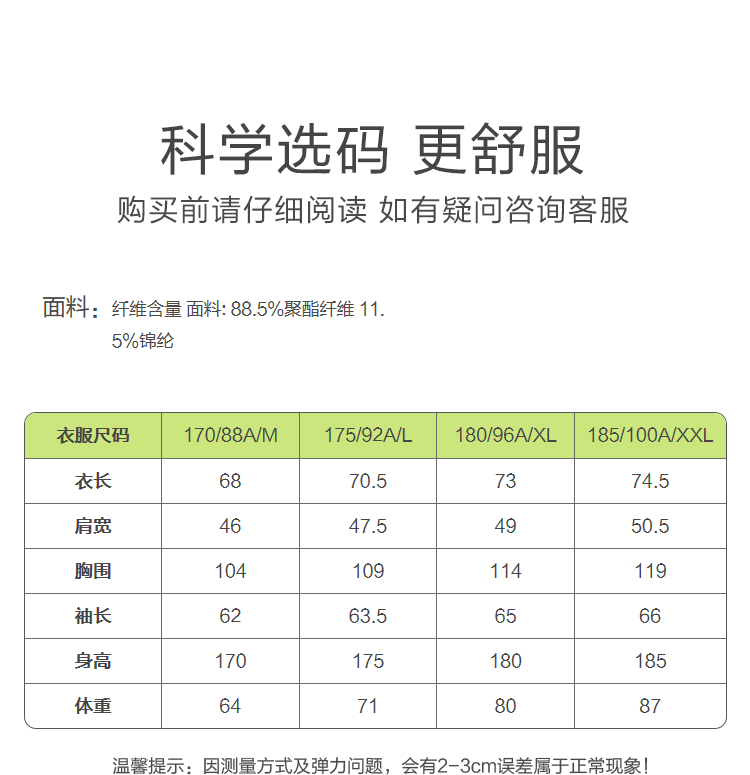 科学选码 更舒服

购买前请仔细阅读 如有疑问咨询客服

面料：纤维含量 面料: 88.5%聚酯纤维 11.5%锦纶

| 衣服尺码 | 170/88A/M | 175/92A/L | 180/96A/XL | 185/100A/XXL |
|---|---|---|---|---|
| 衣长 | 68 | 70.5 | 73 | 74.5 |
| 肩宽 | 46 | 47.5 | 49 | 50.5 |
| 胸围 | 104 | 109 | 114 | 119 |
| 袖长 | 62 | 63.5 | 65 | 66 |
| 身高 | 170 | 175 | 180 | 185 |
| 体重 | 64 | 71 | 80 | 87 |

温馨提示：因测量方式及弹力问题，会有2-3cm误差属于正常现象！